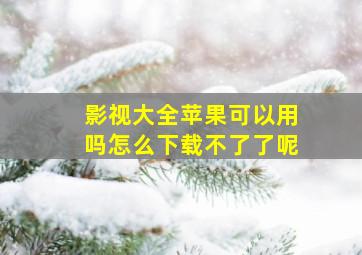 影视大全苹果可以用吗怎么下载不了了呢